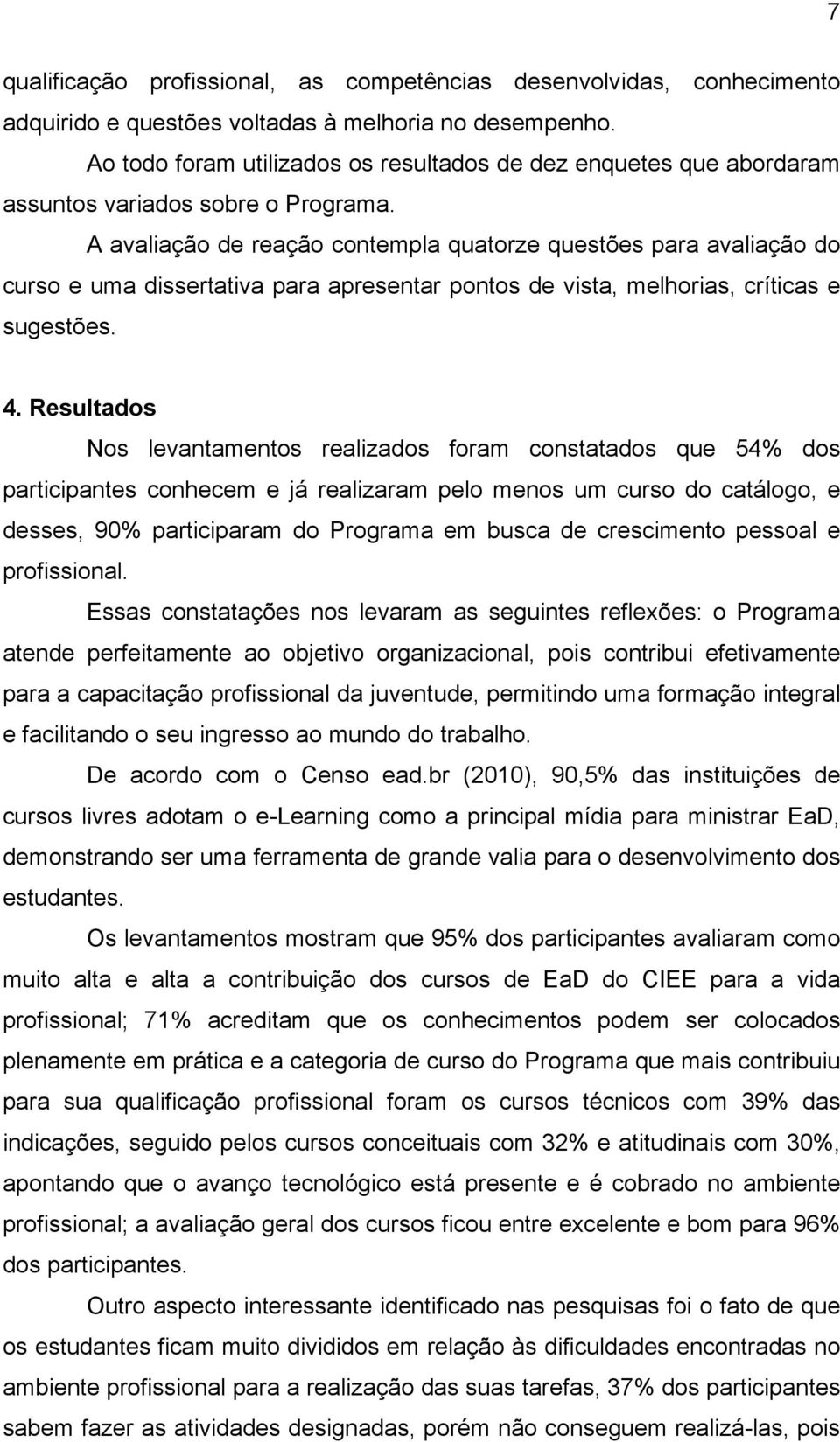 7

qualificação profissional, as competências desenvolvidas, conhecimento adquirido e questões voltadas à melhoria no desempenho.

Ao todo foram utilizados os resultados de dez enquetes que abordaram assuntos variados sobre o Programa.

A avaliação de reação contempla quatorze questões para avaliação do curso e uma dissertativa para apresentar pontos de vista, melhorias, críticas e sugestões.

4. Resultados

Nos levantamentos realizados foram constatados que 54% dos participantes conhecem e já realizaram pelo menos um curso do catálogo, e desses, 90% participaram do Programa em busca de crescimento pessoal e profissional.

Essas constatações nos levaram as seguintes reflexões: o Programa atende perfeitamente ao objetivo organizacional, pois contribui efetivamente para a capacitação profissional da juventude, permitindo uma formação integral e facilitando o seu ingresso ao mundo do trabalho.

De acordo com o Censo ead.br (2010), 90,5% das instituições de cursos livres adotam o e-Learning como a principal mídia para ministrar EaD, demonstrando ser uma ferramenta de grande valia para o desenvolvimento dos estudantes.

Os levantamentos mostram que 95% dos participantes avaliaram como muito alta e alta a contribuição dos cursos de EaD do CIEE para a vida profissional; 71% acreditam que os conhecimentos podem ser colocados plenamente em prática e a categoria de curso do Programa que mais contribuiu para sua qualificação profissional foram os cursos técnicos com 39% das indicações, seguido pelos cursos conceituais com 32% e atitudinais com 30%, apontando que o avanço tecnológico está presente e é cobrado no ambiente profissional; a avaliação geral dos cursos ficou entre excelente e bom para 96% dos participantes.

Outro aspecto interessante identificado nas pesquisas foi o fato de que os estudantes ficam muito divididos em relação às dificuldades encontradas no ambiente profissional para a realização das suas tarefas, 37% dos participantes sabem fazer as atividades designadas, porém não conseguem realizá-las, pois